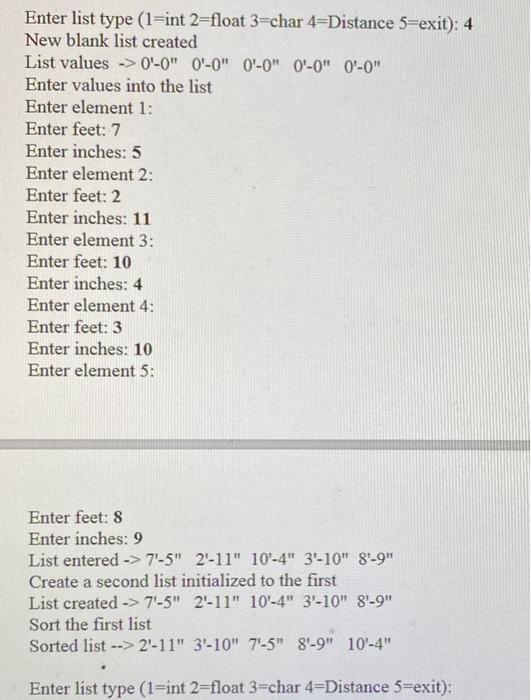 Enter list type (1=int 2=float 3=char 4=Distance 5=exit): 4
New blank list created
List values -> 0'-0" 0'-0" 0'-0" 0'-0" 0'-0"
Enter values into the list
Enter element 1:
Enter feet: 7
Enter inches: 5
Enter element 2:
Enter feet: 2
Enter inches: 11
Enter element 3:
Enter feet: 10
Enter inches: 4
Enter element 4:
Enter feet: 3
Enter inches: 10
Enter element 5:

Enter feet: 8
Enter inches: 9
List entered -> 7'-5" 2'-11" 10'-4" 3'-10" 8'-9"
Create a second list initialized to the first
List created -> 7'-5" 2'-11" 10'-4" 3'-10" 8'-9"
Sort the first list
Sorted list --> 2'-11" 3'-10" 7'-5" 8'-9" 10'-4"

Enter list type (1=int 2=float 3=char 4=Distance 5=exit):